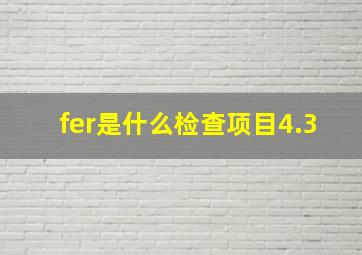 fer是什么检查项目4.3